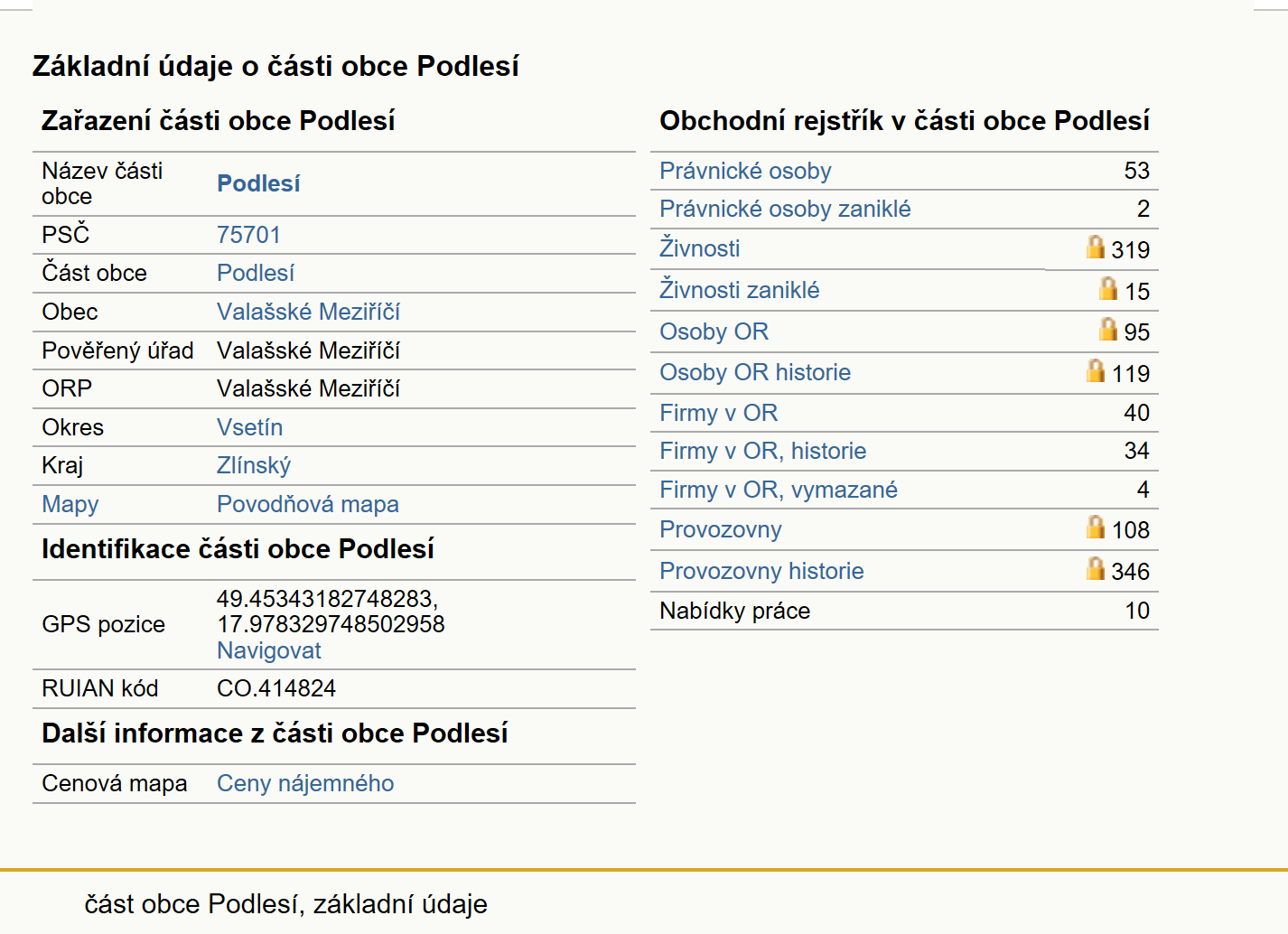 Základní údaje o části obce Podlesí

Zařazení části obce Podlesí

| | |
|---|---|
| Název části obce | Podlesí |
| PSČ | 75701 |
| Část obce | Podlesí |
| Obec | Valašské Meziříčí |
| Pověřený úřad | Valašské Meziříčí |
| ORP | Valašské Meziříčí |
| Okres | Vsetín |
| Kraj | Zlínský |
| Mapy | Povodňová mapa |

Identifikace části obce Podlesí

| | |
|---|---|
| GPS pozice | 49.45343182748283, 17.978329748502958 Navigovat |
| RUIAN kód | CO.414824 |

Další informace z části obce Podlesí

| | |
|---|---|
| Cenová mapa | Ceny nájemného |

Obchodní rejstřík v části obce Podlesí

| | |
|---|---|
| Právnické osoby | 53 |
| Právnické osoby zaniklé | 2 |
| Živnosti | 319 |
| Živnosti zaniklé | 15 |
| Osoby OR | 95 |
| Osoby OR historie | 119 |
| Firmy v OR | 40 |
| Firmy v OR, historie | 34 |
| Firmy v OR, vymazané | 4 |
| Provozovny | 108 |
| Provozovny historie | 346 |
| Nabídky práce | 10 |

část obce Podlesí, základní údaje